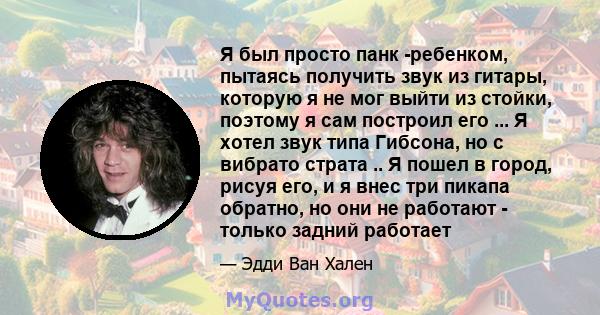 Я был просто панк -ребенком, пытаясь получить звук из гитары, которую я не мог выйти из стойки, поэтому я сам построил его ... Я хотел звук типа Гибсона, но с вибрато страта .. Я пошел в город, рисуя его, и я внес три пикапа обратно, но они не работают - только задний работает

— Эдди Ван Хален

MyQuotes.org